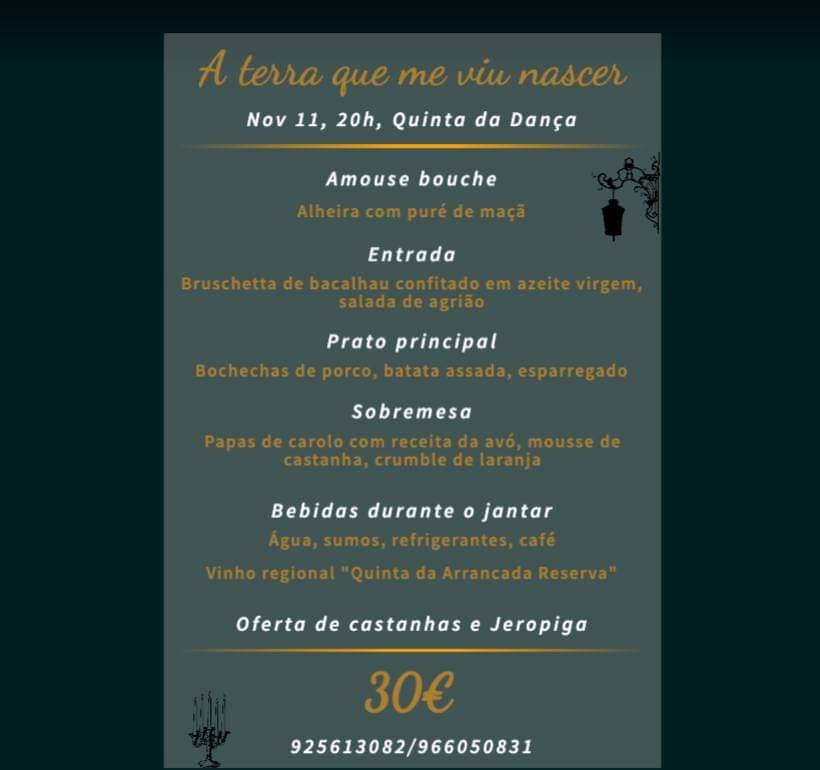 A terra que me viu nascer

Nov 11, 20h, Quinta da Dança

Amouse bouche

Alheira com puré de maçã

Entrada

Bruschetta de bacalhau confitado em azeite virgem, salada de agrião

Prato principal

Bochechas de porco, batata assada, esparregado

Sobremesa

Papas de carolo com receita da avó, mousse de castanha, crumble de laranja

Bebidas durante o jantar

Água, sumos, refrigerantes, café

Vinho regional "Quinta da Arrancada Reserva"

Oferta de castanhas e Jeropiga

30€

925613082/966050831